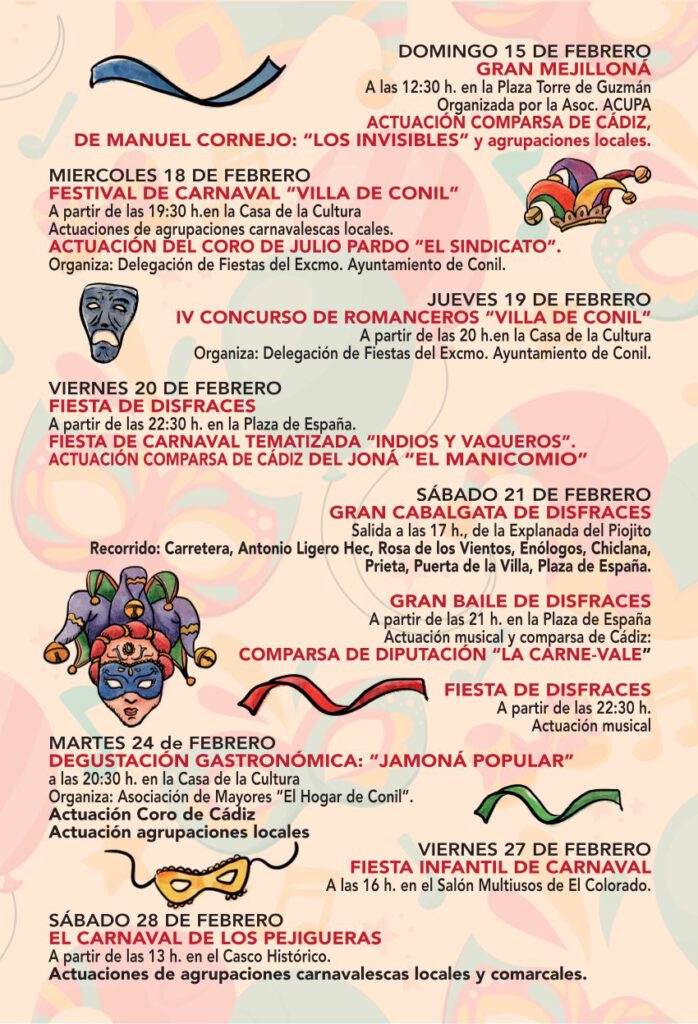 DOMINGO 15 DE FEBRERO
GRAN MEJILLONÁ
A las 12:30 h. en la Plaza Torre de Guzmán
Organizada por la Asoc. ACUPA
ACTUACIÓN COMPARSA DE CÁDIZ,
DE MANUEL CORNEJO: "LOS INVISIBLES" y agrupaciones locales.

MIERCOLES 18 DE FEBRERO
FESTIVAL DE CARNAVAL "VILLA DE CONIL"
A partir de las 19:30 h.en la Casa de la Cultura
Actuaciones de agrupaciones carnavalescas locales.
ACTUACIÓN DEL CORO DE JULIO PARDO "EL SINDICATO".
Organiza: Delegación de Fiestas del Excmo. Ayuntamiento de Conil.

JUEVES 19 DE FEBRERO
IV CONCURSO DE ROMANCEROS "VILLA DE CONIL"
A partir de las 20 h.en la Casa de la Cultura
Organiza: Delegación de Fiestas del Excmo. Ayuntamiento de Conil.

VIERNES 20 DE FEBRERO
FIESTA DE DISFRACES
A partir de las 22:30 h. en la Plaza de España.
FIESTA DE CARNAVAL TEMATIZADA "INDIOS Y VAQUEROS".
ACTUACIÓN COMPARSA DE CÁDIZ DEL JONÁ "EL MANICOMIO"

SÁBADO 21 DE FEBRERO
GRAN CABALGATA DE DISFRACES
Salida a las 17 h., de la Explanada del Piojito
Recorrido: Carretera, Antonio Ligero Hec, Rosa de los Vientos, Enólogos, Chiclana, Prieta, Puerta de la Villa, Plaza de España.

GRAN BAILE DE DISFRACES
A partir de las 21 h. en la Plaza de España
Actuación musical y comparsa de Cádiz:
COMPARSA DE DIPUTACIÓN "LA CARNE-VALE"

FIESTA DE DISFRACES
A partir de las 22:30 h.
Actuación musical

MARTES 24 de FEBRERO
DEGUSTACIÓN GASTRONÓMICA: "JAMONÁ POPULAR"
a las 20:30 h. en la Casa de la Cultura
Organiza: Asociación de Mayores "El Hogar de Conil".
Actuación Coro de Cádiz
Actuación agrupaciones locales

VIERNES 27 DE FEBRERO
FIESTA INFANTIL DE CARNAVAL
A las 16 h. en el Salón Multiusos de El Colorado.

SÁBADO 28 DE FEBRERO
EL CARNAVAL DE LOS PEJIGUERAS
A partir de las 13 h. en el Casco Histórico.
Actuaciones de agrupaciones carnavalescas locales y comarcales.